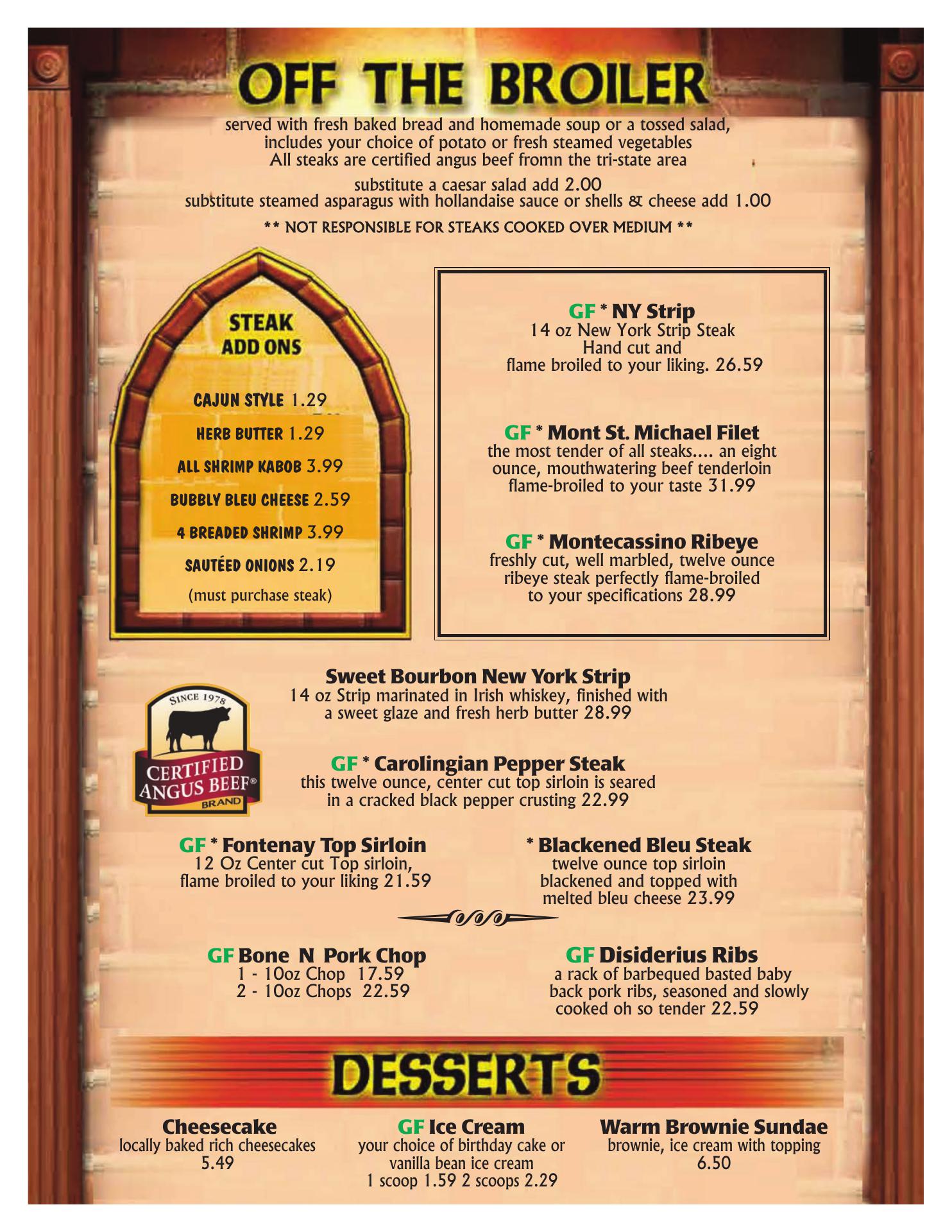 OFF THE BROILER

served with fresh baked bread and homemade soup or a tossed salad, includes your choice of potato or fresh steamed vegetables
All steaks are certified angus beef fromn the tri-state area

substitute a caesar salad add 2.00
substitute steamed asparagus with hollandaise sauce or shells & cheese add 1.00

** NOT RESPONSIBLE FOR STEAKS COOKED OVER MEDIUM **

STEAK ADD ONS

CAJUN STYLE 1.29
HERB BUTTER 1.29
ALL SHRIMP KABOB 3.99
BUBBLY BLEU CHEESE 2.59
4 BREADED SHRIMP 3.99
SAUTÉED ONIONS 2.19
(must purchase steak)

GF * NY Strip
14 oz New York Strip Steak
Hand cut and
flame broiled to your liking. 26.59

GF * Mont St. Michael Filet
the most tender of all steaks.... an eight ounce, mouthwatering beef tenderloin flame-broiled to your taste 31.99

GF * Montecassino Ribeye
freshly cut, well marbled, twelve ounce ribeye steak perfectly flame-broiled to your specifications 28.99

SINCE 1978
CERTIFIED ANGUS BEEF®
BRAND

Sweet Bourbon New York Strip
14 oz Strip marinated in Irish whiskey, finished with a sweet glaze and fresh herb butter 28.99

GF * Carolingian Pepper Steak
this twelve ounce, center cut top sirloin is seared in a cracked black pepper crusting 22.99

GF * Fontenay Top Sirloin
12 Oz Center cut Top sirloin,
flame broiled to your liking 21.59

* Blackened Bleu Steak
twelve ounce top sirloin
blackened and topped with
melted bleu cheese 23.99

GF Bone N Pork Chop
1 - 10oz Chop 17.59
2 - 10oz Chops 22.59

GF Disiderius Ribs
a rack of barbequed basted baby back pork ribs, seasoned and slowly cooked oh so tender 22.59

DESSERTS

Cheesecake
locally baked rich cheesecakes
5.49

GF Ice Cream
your choice of birthday cake or vanilla bean ice cream
1 scoop 1.59 2 scoops 2.29

Warm Brownie Sundae
brownie, ice cream with topping
6.50